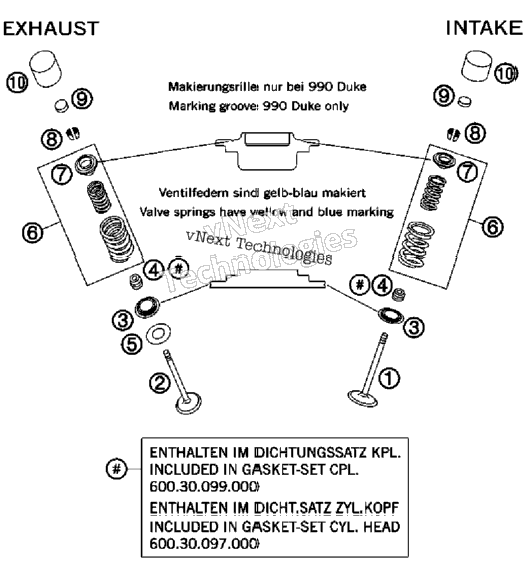 EXHAUST

INTAKE

Makierungsrille: nur bei 990 Duke
Marking groove: 990 Duke only

Ventilfedern sind gelb-blau makiert
Valve springs have yellow and blue marking

vNext Technologies

vNext Technologies

10
9
8
7
6
4
#
3
5
2

10
9
8
7
6
#
4
3
1

#

ENTHALTEN IM DICHTUNGSSATZ KPL.
INCLUDED IN GASKET-SET CPL.
600.30.099.000

ENTHALTEN IM DICHT.SATZ ZYL.KOPF
INCLUDED IN GASKET-SET CYL. HEAD
600.30.097.000